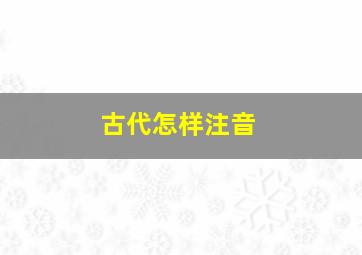 古代怎样注音